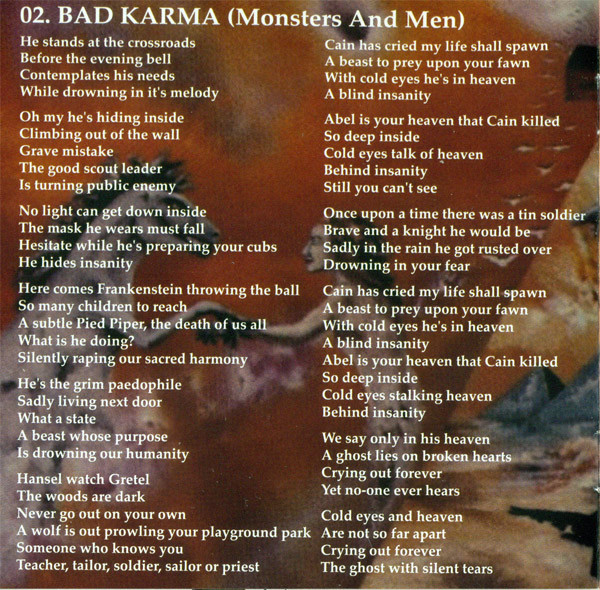 02. BAD KARMA (Monsters And Men)

He stands at the crossroads
Before the evening bell
Contemplates his needs
While drowning in it's melody

Oh my he's hiding inside
Climbing out of the wall
Grave mistake
The good scout leader
Is turning public enemy

No light can get down inside
The mask he wears must fall
Hesitate while he's preparing your cubs
He hides insanity

Here comes Frankenstein throwing the ball
So many children to reach
A subtle Pied Piper, the death of us all
What is he doing?
Silently raping our sacred harmony

He's the grim paedophile
Sadly living next door
What a state
A beast whose purpose
Is drowning our humanity

Hansel watch Gretel
The woods are dark
Never go out on your own
A wolf is out prowling your playground park
Someone who knows you
Teacher, tailor, soldier, sailor or priest

Cain has cried my life shall spawn
A beast to prey upon your fawn
With cold eyes he's in heaven
A blind insanity

Abel is your heaven that Cain killed
So deep inside
Cold eyes talk of heaven
Behind insanity
Still you can't see

Once upon a time there was a tin soldier
Brave and a knight he would be
Sadly in the rain he got rusted over
Drowning in your fear

Cain has cried my life shall spawn
A beast to prey upon your fawn
With cold eyes he's in heaven
A blind insanity
Abel is your heaven that Cain killed
So deep inside
Cold eyes stalking heaven
Behind insanity

We say only in his heaven
A ghost lies on broken hearts
Crying out forever
Yet no-one ever hears

Cold eyes and heaven
Are not so far apart
Crying out forever
The ghost with silent tears